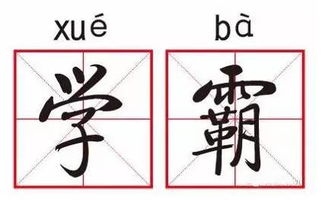 xué bà
学 霸